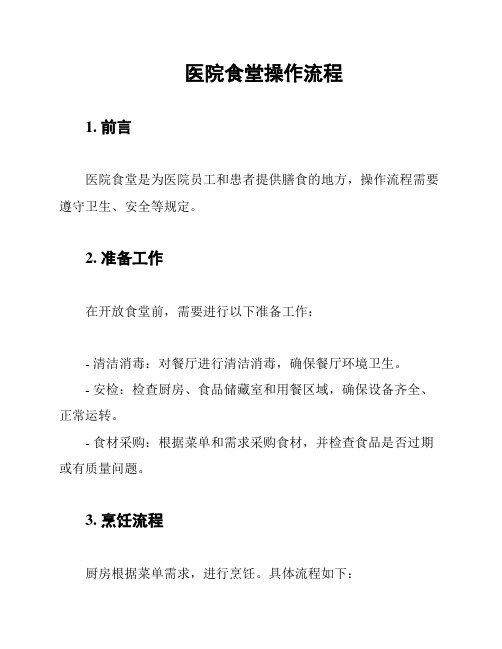 医院食堂操作流程

1. 前言

医院食堂是为医院员工和患者提供膳食的地方，操作流程需要遵守卫生、安全等规定。

2. 准备工作

在开放食堂前，需要进行以下准备工作：

- 清洁消毒：对餐厅进行清洁消毒，确保餐厅环境卫生。
- 安检：检查厨房、食品储藏室和用餐区域，确保设备齐全、正常运转。
- 食材采购：根据菜单和需求采购食材，并检查食品是否过期或有质量问题。

3. 烹饪流程

厨房根据菜单需求，进行烹饪。具体流程如下：